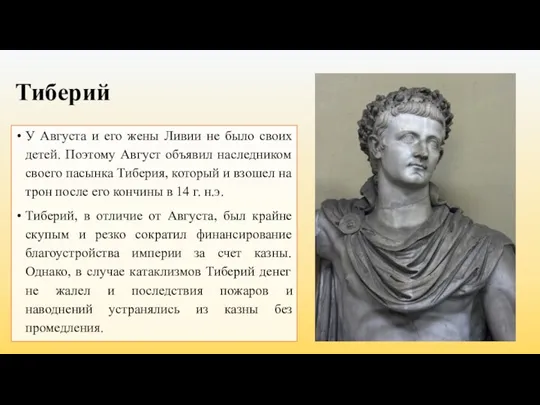 Тиберий

• У Августа и его жены Ливии не было своих детей. Поэтому Август объявил наследником своего пасынка Тиберия, который и взошел на трон после его кончины в 14 г. н.э.

• Тиберий, в отличие от Августа, был крайне скупым и резко сократил финансирование благоустройства империи за счет казны. Однако, в случае катаклизмов Тиберий денег не жалел и последствия пожаров и наводнений устранялись из казны без промедления.